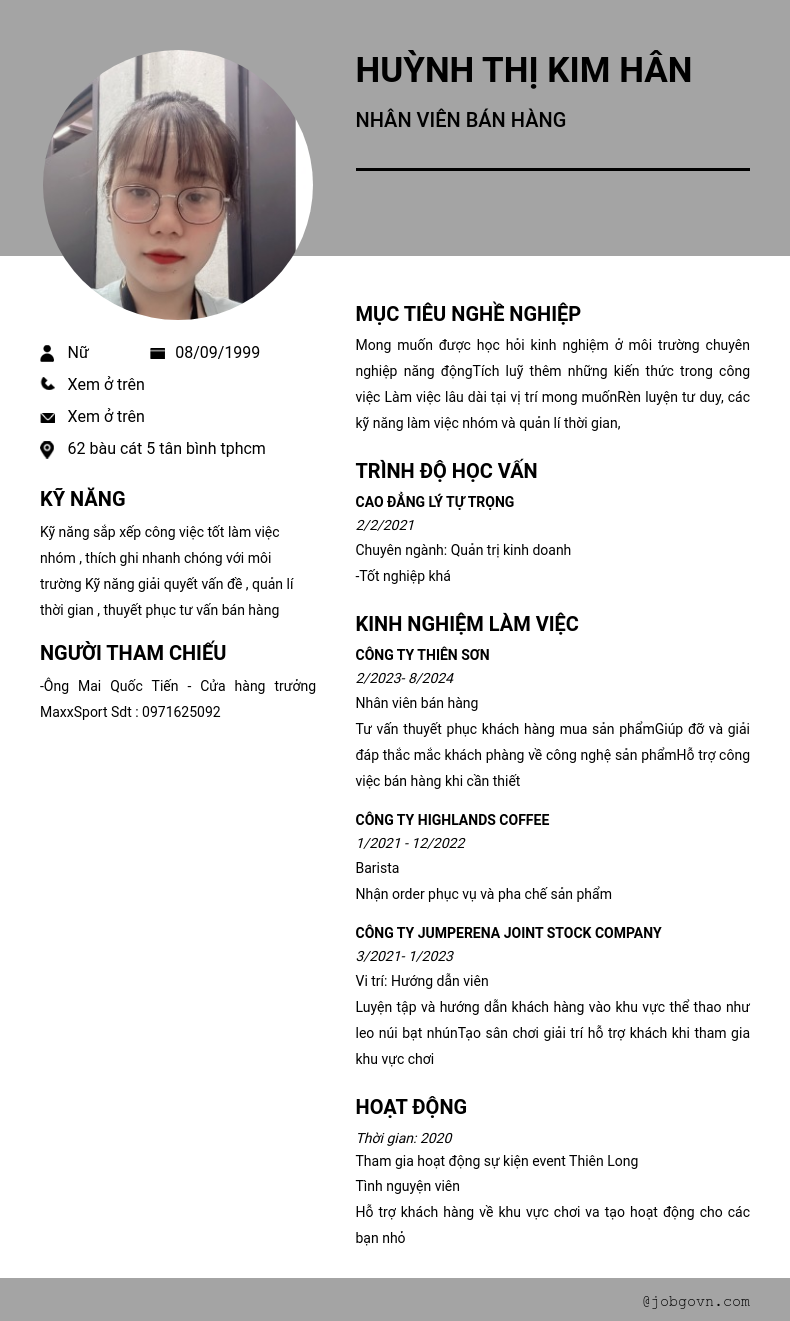 HUỲNH THỊ KIM HÂN

NHÂN VIÊN BÁN HÀNG

Nữ

08/09/1999

Xem ở trên

Xem ở trên

62 bàu cát 5 tân bình tphcm

KỸ NĂNG

Kỹ năng sắp xếp công việc tốt làm việc nhóm , thích ghi nhanh chóng với môi trường Kỹ năng giải quyết vấn đề , quản lí thời gian , thuyết phục tư vấn bán hàng

NGƯỜI THAM CHIẾU

-Ông Mai Quốc Tiến - Cửa hàng trưởng MaxxSport Sdt : 0971625092

MỤC TIÊU NGHỀ NGHIỆP

Mong muốn được học hỏi kinh nghiệm ở môi trường chuyên nghiệp năng độngTích luỹ thêm những kiến thức trong công việc Làm việc lâu dài tại vị trí mong muốnRèn luyện tư duy, các kỹ năng làm việc nhóm và quản lí thời gian,

TRÌNH ĐỘ HỌC VẤN

CAO ĐẲNG LÝ TỰ TRỌNG

2/2/2021

Chuyên ngành: Quản trị kinh doanh

-Tốt nghiệp khá

KINH NGHIỆM LÀM VIỆC

CÔNG TY THIÊN SƠN

2/2023- 8/2024

Nhân viên bán hàng

Tư vấn thuyết phục khách hàng mua sản phẩmGiúp đỡ và giải đáp thắc mắc khách phàng về công nghệ sản phẩmHỗ trợ công việc bán hàng khi cần thiết

CÔNG TY HIGHLANDS COFFEE

1/2021 - 12/2022

Barista

Nhận order phục vụ và pha chế sản phẩm

CÔNG TY JUMPERENA JOINT STOCK COMPANY

3/2021- 1/2023

Vi trí: Hướng dẫn viên

Luyện tập và hướng dẫn khách hàng vào khu vực thể thao như leo núi bạt nhúnTạo sân chơi giải trí hỗ trợ khách khi tham gia khu vực chơi

HOẠT ĐỘNG

Thời gian: 2020

Tham gia hoạt động sự kiện event Thiên Long

Tình nguyện viên

Hỗ trợ khách hàng về khu vực chơi va tạo hoạt động cho các bạn nhỏ

@jobgovn.com